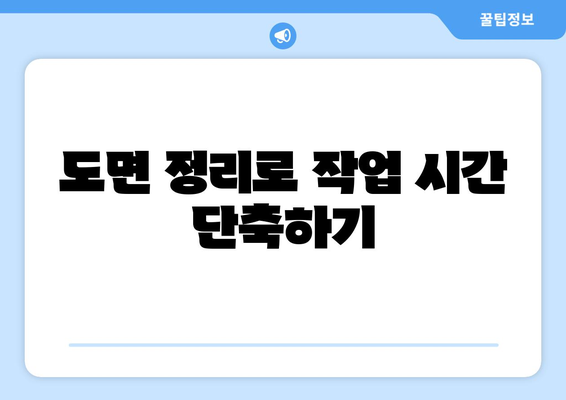 꿀팁정보

도면 정리로 작업 시간 단축하기